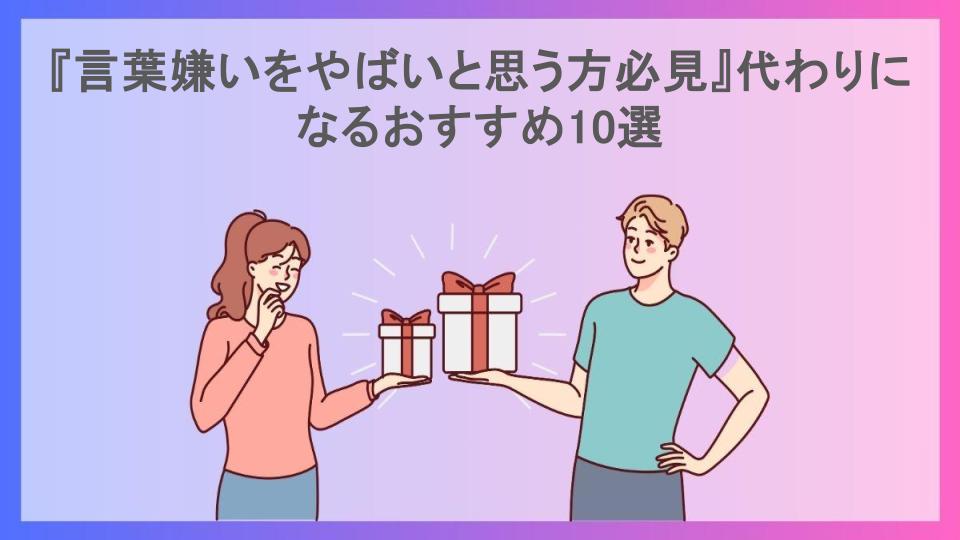 『言葉嫌いをやばいと思う方必見』代わりになるおすすめ10選